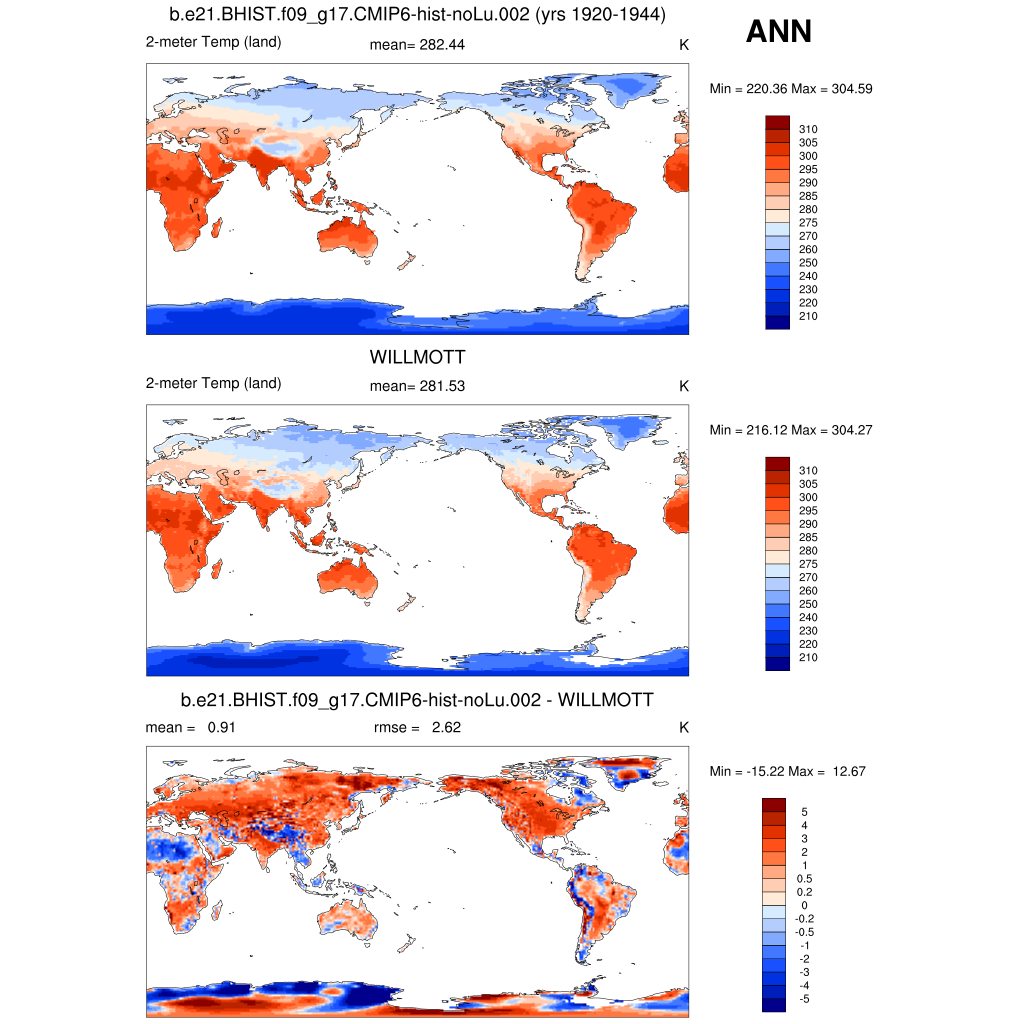 b.e21.BHIST.f09_g17.CMIP6-hist-noLu.002 (yrs 1920-1944)

ANN

2-meter Temp (land) mean= 282.44 K

Min = 220.36 Max = 304.59

310
305
300
295
290
285
280
275
270
260
250
240
230
220
210

WILLMOTT

2-meter Temp (land) mean= 281.53 K

Min = 216.12 Max = 304.27

310
305
300
295
290
285
280
275
270
260
250
240
230
220
210

b.e21.BHIST.f09_g17.CMIP6-hist-noLu.002 - WILLMOTT

mean = 0.91 rmse = 2.62 K

Min = -15.22 Max = 12.67

5
4
3
2
1
0.5
0.2
0
-0.2
-0.5
-1
-2
-3
-4
-5